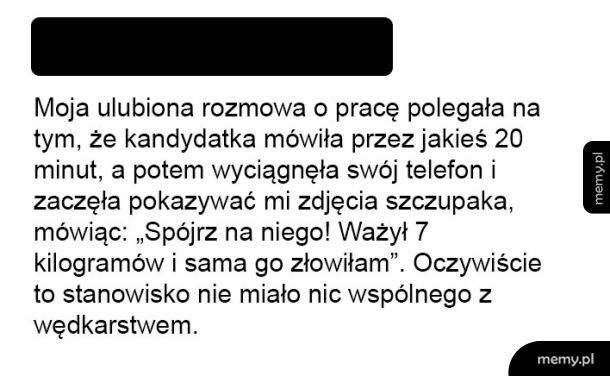 Moja ulubiona rozmowa o pracę polegała na tym, że kandydatka mówiła przez jakieś 20 minut, a potem wyciągnęła swój telefon i zaczęła pokazywać mi zdjęcia szczupaka, mówiąc: „Spójrz na niego! Ważył 7 kilogramów i sama go złowiłam”. Oczywiście to stanowisko nie miało nic wspólnego z wędkarstwem.

memy.pl

memy.pl